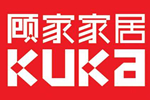 顾家家居
KUKa